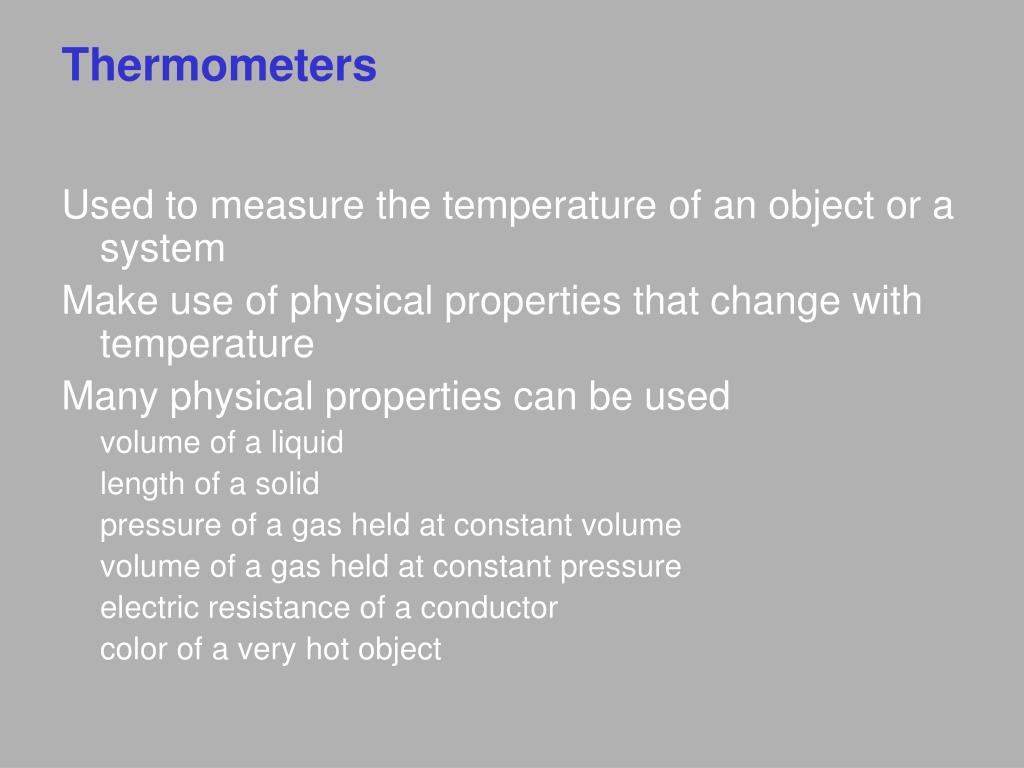 Thermometers

Used to measure the temperature of an object or a system

Make use of physical properties that change with temperature

Many physical properties can be used

volume of a liquid

length of a solid

pressure of a gas held at constant volume

volume of a gas held at constant pressure

electric resistance of a conductor

color of a very hot object